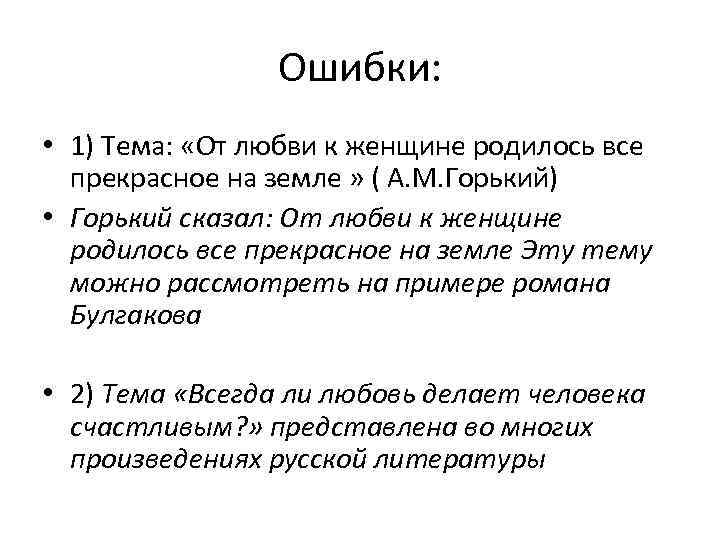 Ошибки:

• 1) Тема: «От любви к женщине родилось все прекрасное на земле » ( А.М.Горький)

• Горький сказал: От любви к женщине родилось все прекрасное на земле Эту тему можно рассмотреть на примере романа Булгакова

• 2) Тема «Всегда ли любовь делает человека счастливым?» представлена во многих произведениях русской литературы